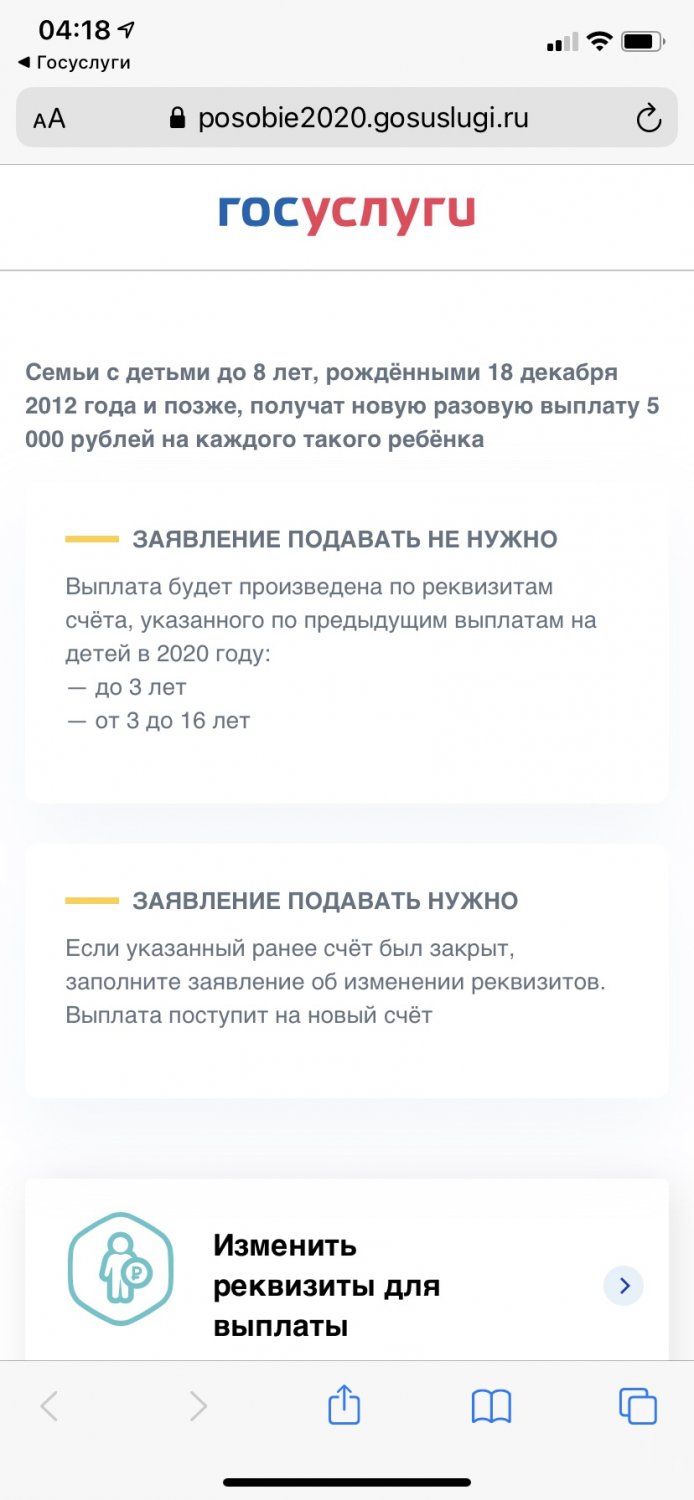 04:18
◀ Госуслуги
AA posobie2020.gosuslugi.ru

госуслуги

Семьи с детьми до 8 лет, рождёнными 18 декабря 2012 года и позже, получат новую разовую выплату 5 000 рублей на каждого такого ребёнка

ЗАЯВЛЕНИЕ ПОДАВАТЬ НЕ НУЖНО

Выплата будет произведена по реквизитам счёта, указанного по предыдущим выплатам на детей в 2020 году:
— до 3 лет
— от 3 до 16 лет

ЗАЯВЛЕНИЕ ПОДАВАТЬ НУЖНО

Если указанный ранее счёт был закрыт, заполните заявление об изменении реквизитов. Выплата поступит на новый счёт

Изменить реквизиты для выплаты